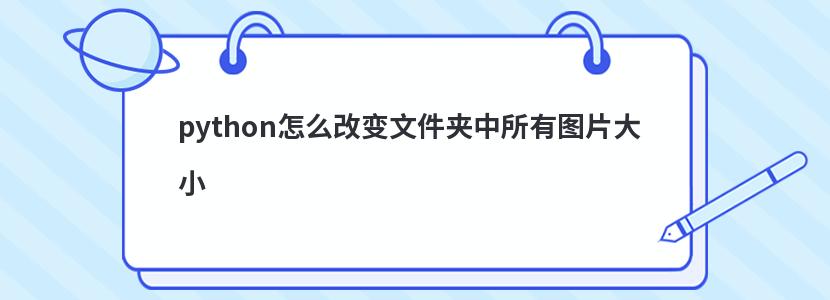 python怎么改变文件夹中所有图片大小